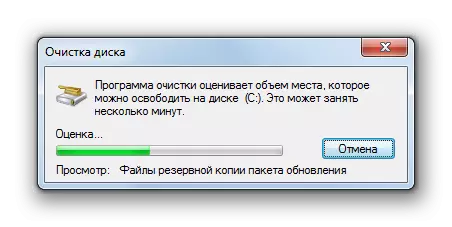 Очистка диска

Программа очистки оценивает объем места, которое можно освободить на диске (C:). Это может занять несколько минут.

Оценка...

Отмена

Просмотр: Файлы резервной копии пакета обновления